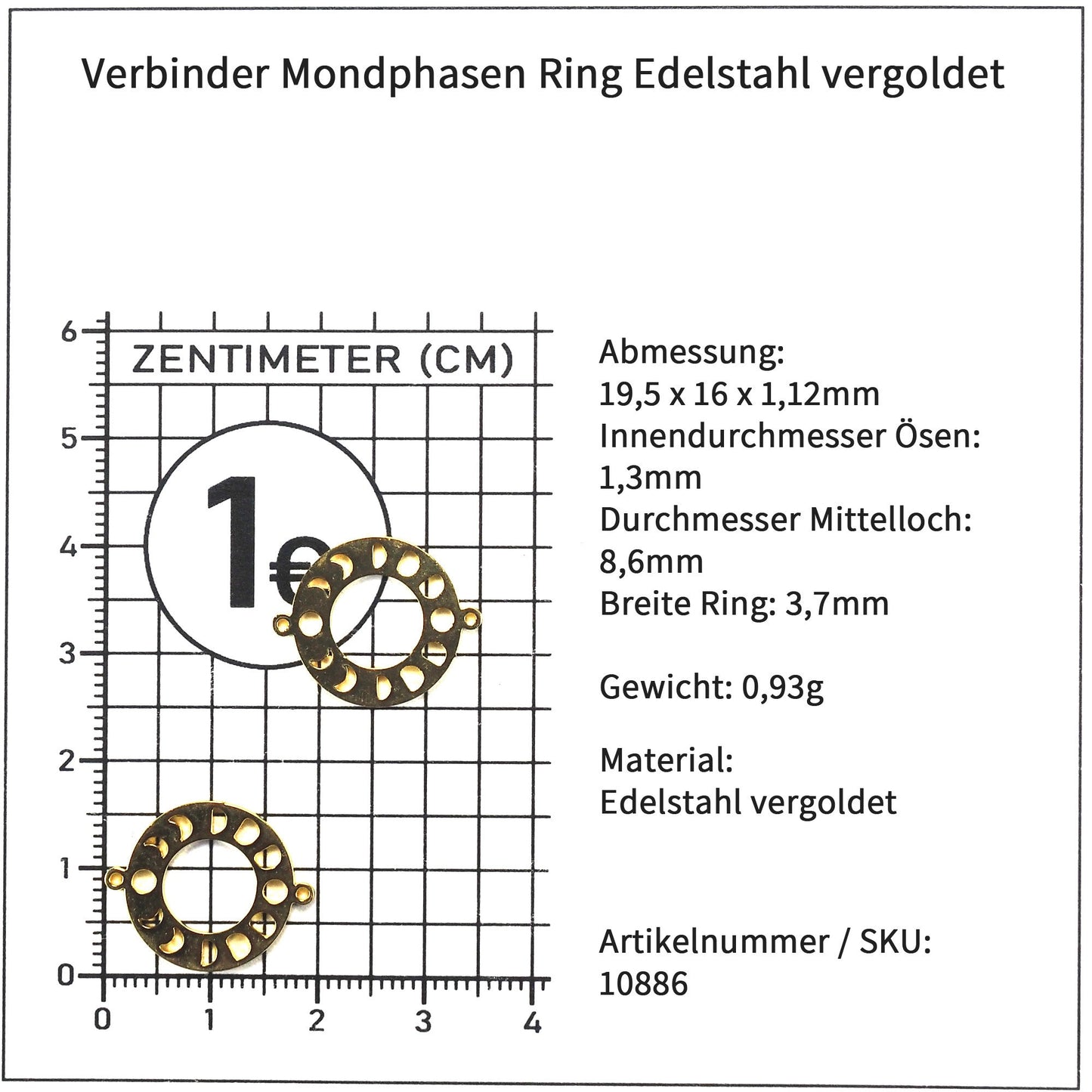 Verbinder Mondphasen Ring Edelstahl vergoldet

6
5
4
3
2
1
0
ZENTIMETER (CM)
1€
0 1 2 3 4

Abmessung:
19,5 x 16 x 1,12mm
Innendurchmesser Ösen:
1,3mm
Durchmesser Mittelloch:
8,6mm
Breite Ring: 3,7mm

Gewicht: 0,93g

Material:
Edelstahl vergoldet

Artikelnummer / SKU:
10886